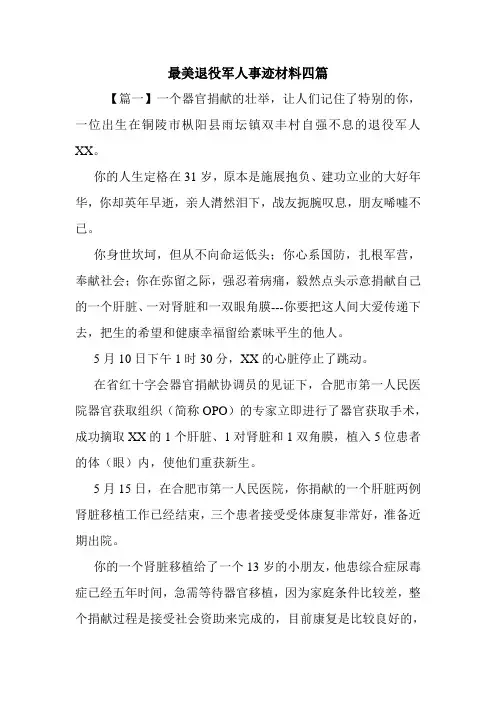 最美退役军人事迹材料四篇

【篇一】一个器官捐献的壮举，让人们记住了特别的你，一位出生在铜陵市枞阳县雨坛镇双丰村自强不息的退役军人XX。

你的人生定格在31岁，原本是施展抱负、建功立业的大好年华，你却英年早逝，亲人潸然泪下，战友扼腕叹息，朋友唏嘘不已。

你身世坎坷，但从不向命运低头；你心系国防，扎根军营，奉献社会；你在弥留之际，强忍着病痛，毅然点头示意捐献自己的一个肝脏、一对肾脏和一双眼角膜---你要把这人间大爱传递下去，把生的希望和健康幸福留给素昧平生的他人。

5月10日下午1时30分，XX的心脏停止了跳动。

在省红十字会器官捐献协调员的见证下，合肥市第一人民医院器官获取组织（简称OPO）的专家立即进行了器官获取手术，成功摘取XX的1个肝脏、1对肾脏和1双角膜，植入5位患者的体（眼）内，使他们重获新生。

5月15日，在合肥市第一人民医院，你捐献的一个肝脏两例肾脏移植工作已经结束，三个患者接受受体康复非常好，准备近期出院。

你的一个肾脏移植给了一个13岁的小朋友，他患综合症尿毒症已经五年时间，急需等待器官移植，因为家庭条件比较差，整个捐献过程是接受社会资助来完成的，目前康复是比较良好的，